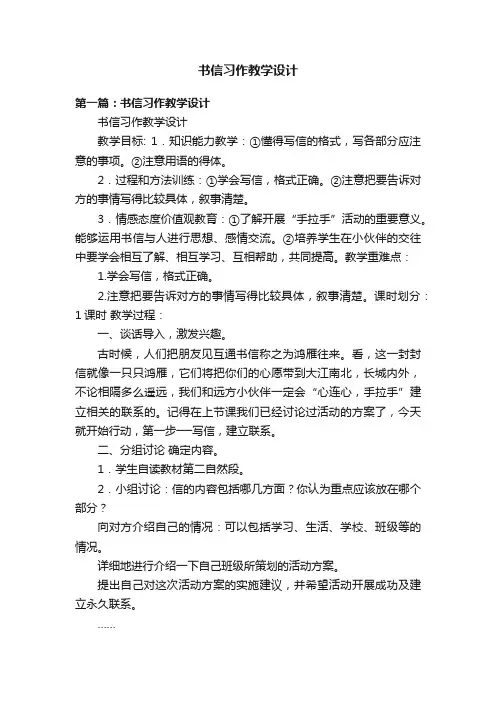 书信习作教学设计

第一篇：书信习作教学设计

书信习作教学设计

教学目标: 1．知识能力教学：①懂得写信的格式，写各部分应注意的事项。②注意用语的得体。

2．过程和方法训练：①学会写信，格式正确。②注意把要告诉对方的事情写得比较具体，叙事清楚。

3．情感态度价值观教育：①了解开展“手拉手”活动的重要意义。能够运用书信与人进行思想、感情交流。②培养学生在小伙伴的交往中要学会相互了解、相互学习、互相帮助，共同提高。教学重难点：

1.学会写信，格式正确。

2.注意把要告诉对方的事情写得比较具体，叙事清楚。课时划分：1 课时 教学过程：

一、谈话导入，激发兴趣。

古时候，人们把朋友见互通书信称之为鸿雁往来。看，这一封封信就像一只只鸿雁，它们将把你们的心愿带到大江南北，长城内外，不论相隔多么遥远，我们和远方小伙伴一定会“心连心，手拉手”建立相关的联系的。记得在上节课我们已经讨论过活动的方案了，今天就开始行动，第一步—写信，建立联系。

二、分组讨论 确定内容。

1．学生自读教材第二自然段。

2．小组讨论：信的内容包括哪几方面？你认为重点应该放在哪个部分？

向对方介绍自己的情况：可以包括学习、生活、学校、班级等的情况。

详细地进行介绍一下自己班级所策划的活动方案。

提出自己对这次活动方案的实施建议，并希望活动开展成功及建立永久联系。

……